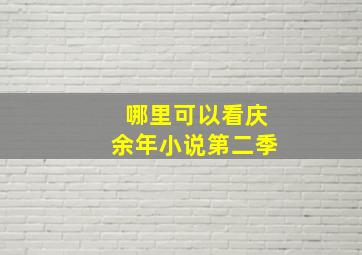 哪里可以看庆余年小说第二季